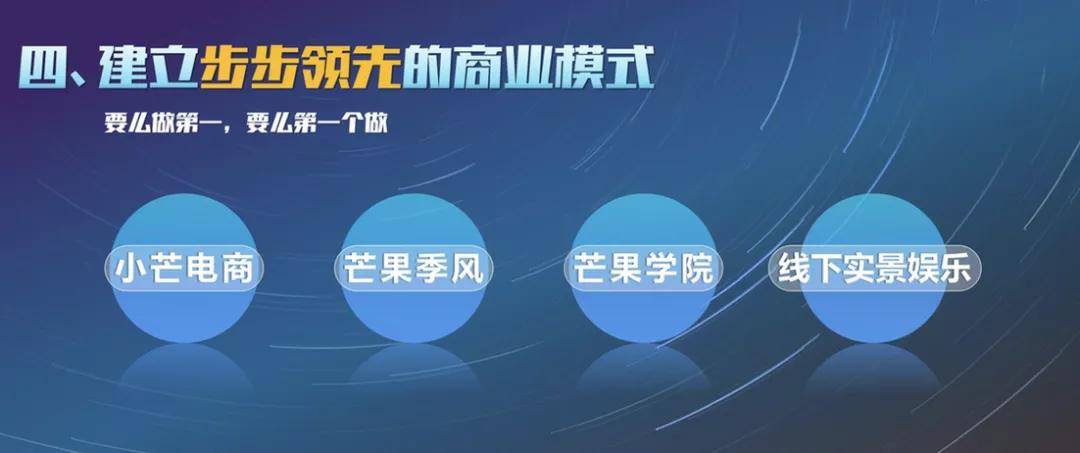 四、建立步步领先的商业模式

要么做第一，要么第一个做

小芒电商

芒果季风

芒果学院

线下实景娱乐